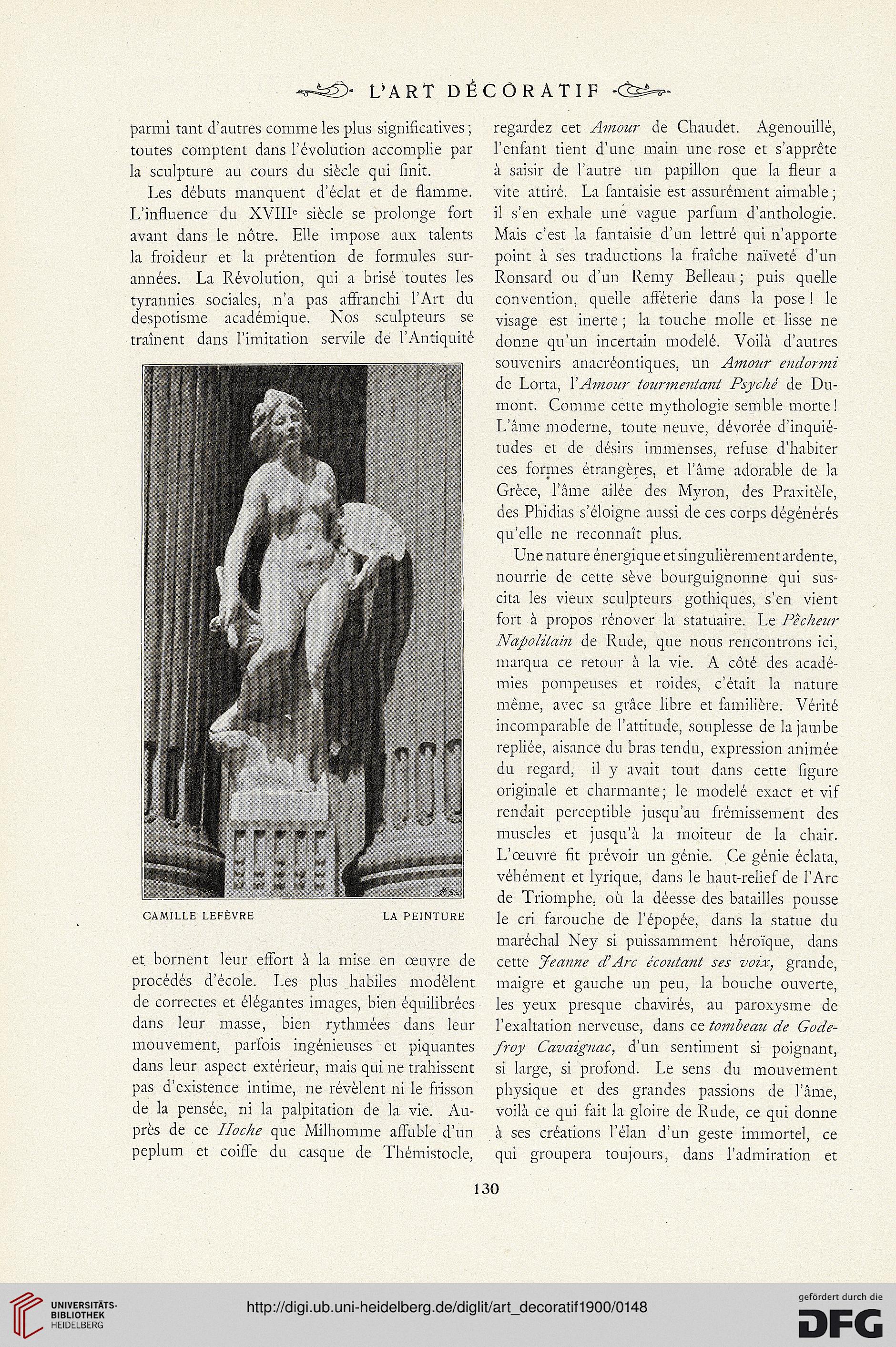 L'ART DÉCORATIF

parmi tant d'autres comme les plus significatives; toutes comptent dans l'évolution accomplie par la sculpture au cours du siècle qui finit.

Les débuts manquent d'éclat et de flamme. L'influence du XVIII$^e$ siècle se prolonge fort avant dans le nôtre. Elle impose aux talents la froideur et la prétention de formules surannées. La Révolution, qui a brisé toutes les tyrannies sociales, n'a pas affranchi l'Art du despotisme académique. Nos sculpteurs se traînent dans l'imitation servile de l'Antiquité

CAMILLE LEFÈVRE LA PEINTURE

et bornent leur effort à la mise en œuvre de procédés d'école. Les plus habiles modèlent de correctes et élégantes images, bien équilibrées dans leur masse, bien rythmées dans leur mouvement, parfois ingénieuses et piquantes dans leur aspect extérieur, mais qui ne trahissent pas d'existence intime, ne révèlent ni le frisson de la pensée, ni la palpitation de la vie. Auprès de ce Hoche que Milhomme affuble d'un peplum et coiffe du casque de Thémistocle, regardez cet Amour de Chaudet. Agenouillé, l'enfant tient d'une main une rose et s'apprête à saisir de l'autre un papillon que la fleur a vite attiré. La fantaisie est assurément aimable; il s'en exhale une vague parfum d'anthologie. Mais c'est la fantaisie d'un lettré qui n'apporte point à ses traductions la fraîche naïveté d'un Ronsard ou d'un Remy Belleau; puis quelle convention, quelle afféterie dans la pose! le visage est inerte; la touche molle et lisse ne donne qu'un incertain modelé. Voilà d'autres souvenirs anacréontiques, un Amour endormi de Lorta, l'Amour tourmentant Psyché de Dumont. Comme cette mythologie semble morte! L'âme moderne, toute neuve, dévorée d'inquiétudes et de désirs immenses, refuse d'habiter ces formes étrangères, et l'âme adorable de la Grèce, l'âme ailée des Myron, des Praxitèle, des Phidias s'éloigne aussi de ces corps dégénérés qu'elle ne reconnaît plus.

Une nature énergique et singulièrement ardente, nourrie de cette sève bourguignonne qui suscita les vieux sculpteurs gothiques, s'en vient fort à propos rénover la statuaire. Le Pêcheur Napolitain de Rude, que nous rencontrons ici, marqua ce retour à la vie. A côté des académies pompeuses et roides, c'était la nature même, avec sa grâce libre et familière. Vérité incomparable de l'attitude, souplesse de la jambe repliée, aisance du bras tendu, expression animée du regard, il y avait tout dans cette figure originale et charmante; le modelé exact et vif rendait perceptible jusqu'au frémissement des muscles et jusqu'à la moiteur de la chair. L'œuvre fit prévoir un génie. Ce génie éclata, véhément et lyrique, dans le haut-relief de l'Arc de Triomphe, où la déesse des batailles pousse le cri farouche de l'épopée, dans la statue du maréchal Ney si puissamment héroïque, dans cette Jeanne d'Arc écoutant ses voix, grande, maigre et gauche un peu, la bouche ouverte, les yeux presque chavirés, au paroxysme de l'exaltation nerveuse, dans ce tombeau de Godefroy Cavaignac, d'un sentiment si poignant, si large, si profond. Le sens du mouvement physique et des grandes passions de l'âme, voilà ce qui fait la gloire de Rude, ce qui donne à ses créations l'élan d'un geste immortel, ce qui groupera toujours, dans l'admiration et

130

UNIVERSITÄTS-BIBLIOTHEK HEIDELBERG
http://digi.ub.uni-heidelberg.de/diglit/art_decoratif1900/0148
gefördert durch die DFG